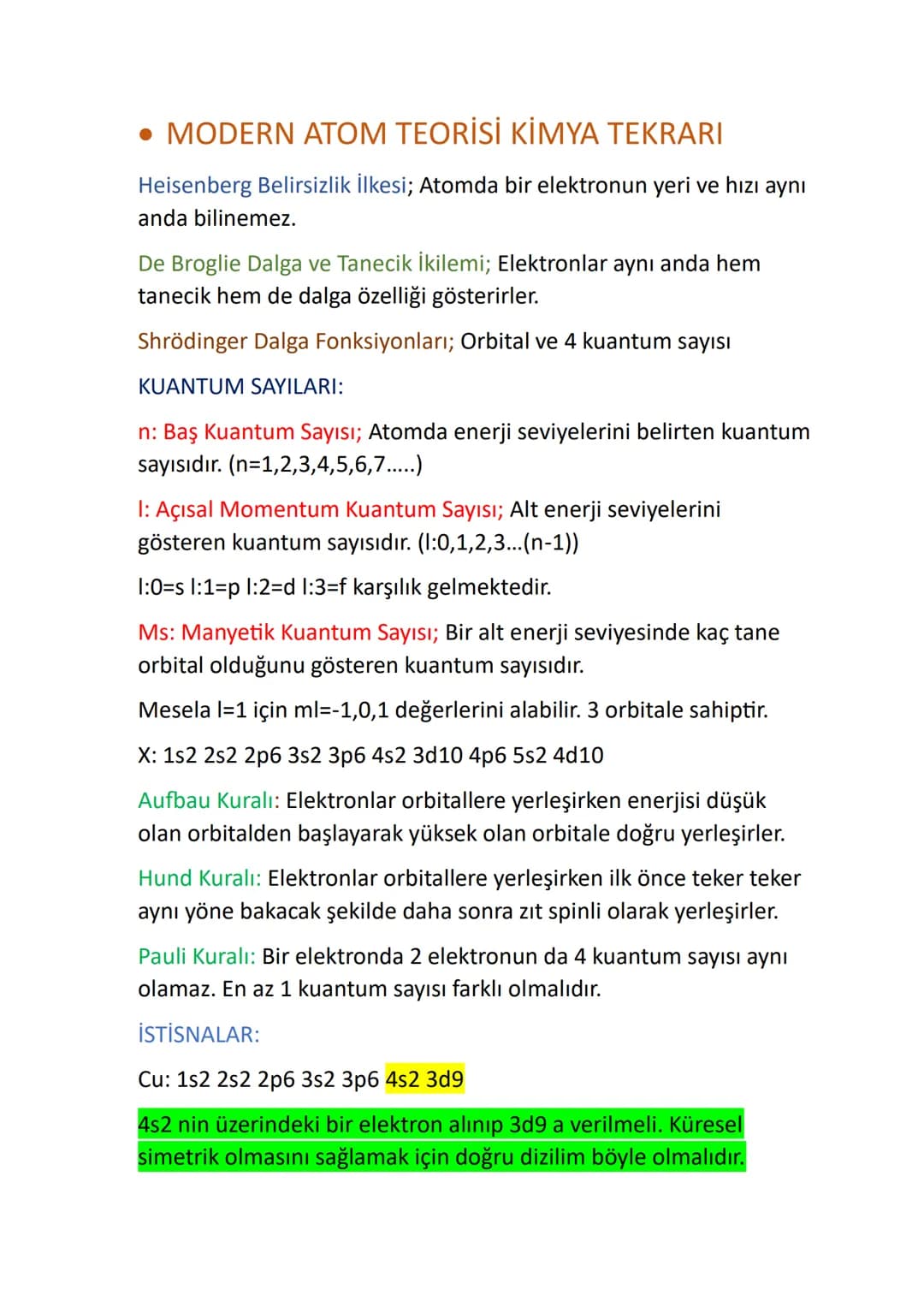 • MODERN ATOM TEORİSİ KİMYA TEKRARI

Heisenberg Belirsizlik İlkesi; Atomda bir elektronun yeri ve hızı aynı anda bilinemez.

De Broglie Dalga ve Tanecik İkilemi; Elektronlar aynı anda hem tanecik hem de dalga özelliği gösterirler.

Shrödinger Dalga Fonksiyonları; Orbital ve 4 kuantum sayısı

KUANTUM SAYILARI:

n: Baş Kuantum Sayısı; Atomda enerji seviyelerini belirten kuantum sayısıdır. (n=1,2,3,4,5,6,7.....)

l: Açısal Momentum Kuantum Sayısı; Alt enerji seviyelerini gösteren kuantum sayısıdır. (l:0,1,2,3...(n-1))

l:0=s l:1=p l:2=d l:3=f karşılık gelmektedir.

Ms: Manyetik Kuantum Sayısı; Bir alt enerji seviyesinde kaç tane orbital olduğunu gösteren kuantum sayısıdır.

Mesela l=1 için ml=-1,0,1 değerlerini alabilir. 3 orbitale sahiptir.

X: 1s2 2s2 2p6 3s2 3p6 4s2 3d10 4p6 5s2 4d10

Aufbau Kuralı: Elektronlar orbitallere yerleşirken enerjisi düşük olan orbitalden başlayarak yüksek olan orbitale doğru yerleşirler.

Hund Kuralı: Elektronlar orbitallere yerleşirken ilk önce teker teker aynı yöne bakacak şekilde daha sonra zıt spinli olarak yerleşirler.

Pauli Kuralı: Bir elektronda 2 elektronun da 4 kuantum sayısı aynı olamaz. En az 1 kuantum sayısı farklı olmalıdır.

İSTİSNALAR:

Cu: 1s2 2s2 2p6 3s2 3p6 4s2 3d9

4s2 nin üzerindeki bir elektron alınıp 3d9 a verilmeli. Küresel simetrik olmasını sağlamak için doğru dizilim böyle olmalıdır.